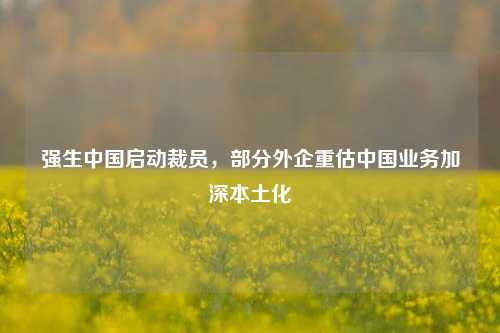 强生中国启动裁员，部分外企重估中国业务加深本土化